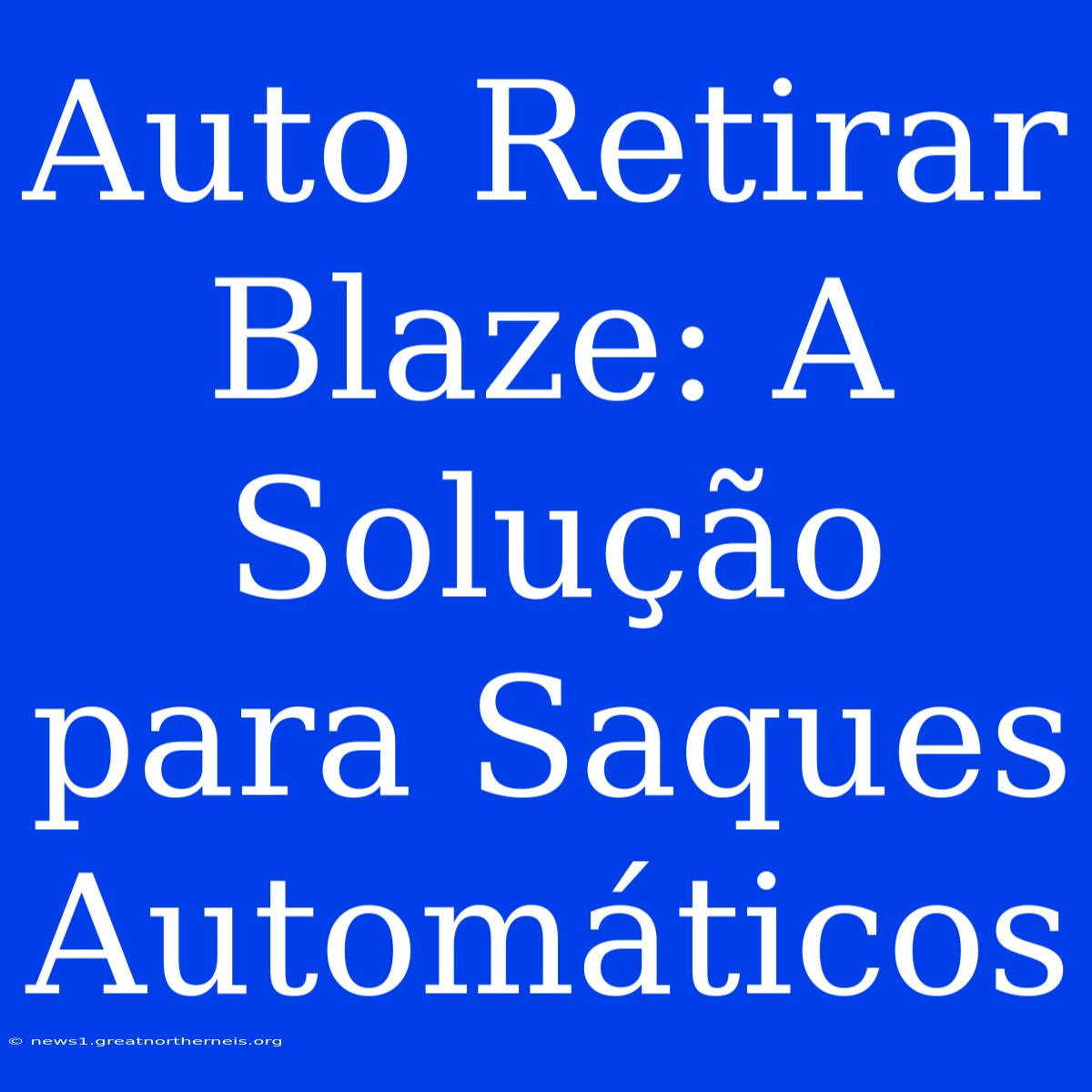 Auto Retirar Blaze: A Solução para Saques Automáticos

© news1.greatnortherneis.org